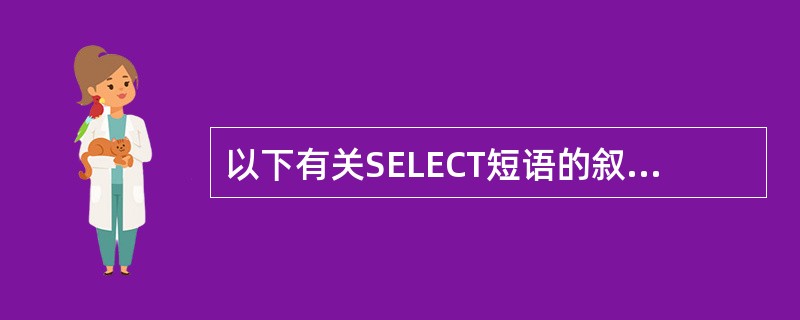 以下有关SELECT短语的叙...